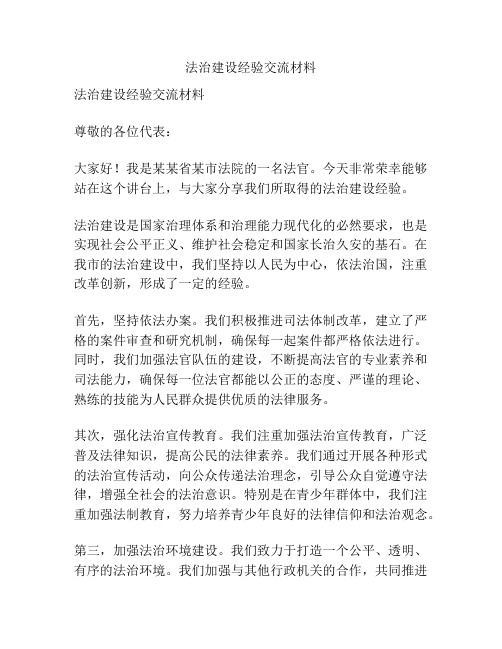 法治建设经验交流材料

法治建设经验交流材料

尊敬的各位代表：

大家好！我是某某省某市法院的一名法官。今天非常荣幸能够站在这个讲台上，与大家分享我们所取得的法治建设经验。

法治建设是国家治理体系和治理能力现代化的必然要求，也是实现社会公平正义、维护社会稳定和国家长治久安的基石。在我市的法治建设中，我们坚持以人民为中心，依法治国，注重改革创新，形成了一定的经验。

首先，坚持依法办案。我们积极推进司法体制改革，建立了严格的案件审查和研究机制，确保每一起案件都严格依法进行。同时，我们加强法官队伍的建设，不断提高法官的专业素养和司法能力，确保每一位法官都能以公正的态度、严谨的理论、熟练的技能为人民群众提供优质的法律服务。

其次，强化法治宣传教育。我们注重加强法治宣传教育，广泛普及法律知识，提高公民的法律素养。我们通过开展各种形式的法治宣传活动，向公众传递法治理念，引导公众自觉遵守法律，增强全社会的法治意识。特别是在青少年群体中，我们注重加强法制教育，努力培养青少年良好的法律信仰和法治观念。

第三，加强法治环境建设。我们致力于打造一个公平、透明、有序的法治环境。我们加强与其他行政机关的合作，共同推进